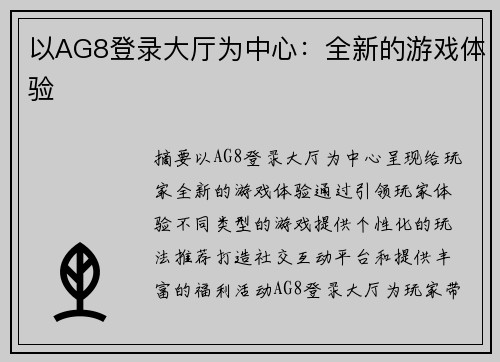 以AG8登录大厅为中心：全新的游戏体验

摘要以AG8登录大厅为中心呈现给玩家全新的游戏体验通过引领玩家体验不同类型的游戏提供个性化的玩法推荐打造社交互动平台和提供丰富的福利活动AG8登录大厅为玩家带